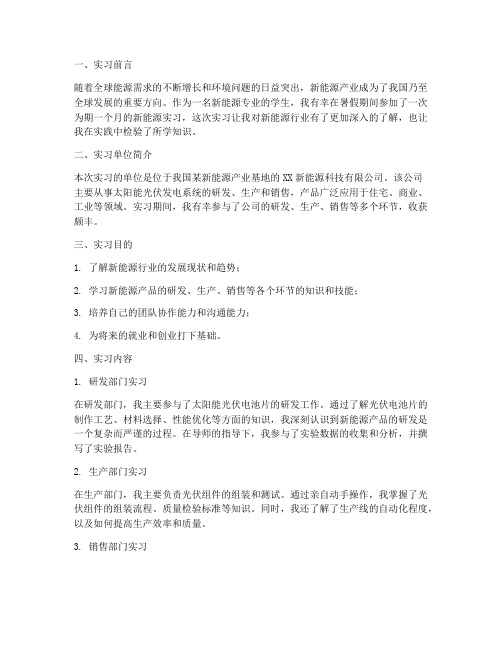 一、实习前言

随着全球能源需求的不断增长和环境问题的日益突出，新能源产业成为了我国乃至全球发展的重要方向。作为一名新能源专业的学生，我有幸在暑假期间参加了一次为期一个月的新能源实习，这次实习让我对新能源行业有了更加深入的了解，也让我在实践中检验了所学知识。

二、实习单位简介

本次实习的单位是位于我国某新能源产业基地的XX新能源科技有限公司。该公司主要从事太阳能光伏发电系统的研发、生产和销售，产品广泛应用于住宅、商业、工业等领域。实习期间，我有幸参与了公司的研发、生产、销售等多个环节，收获颇丰。

三、实习目的

1. 了解新能源行业的发展现状和趋势；

2. 学习新能源产品的研发、生产、销售等各个环节的知识和技能；

3. 培养自己的团队协作能力和沟通能力；

4. 为将来的就业和创业打下基础。

四、实习内容

1. 研发部门实习

在研发部门，我主要参与了太阳能光伏电池片的研发工作。通过了解光伏电池片的制作工艺、材料选择、性能优化等方面的知识，我深刻认识到新能源产品的研发是一个复杂而严谨的过程。在导师的指导下，我参与了实验数据的收集和分析，并撰写了实验报告。

2. 生产部门实习

在生产部门，我主要负责光伏组件的组装和测试。通过亲自动手操作，我掌握了光伏组件的组装流程、质量检验标准等知识。同时，我还了解了生产线的自动化程度，以及如何提高生产效率和质量。

3. 销售部门实习